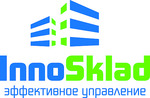 InnoSklad
эффективное управление